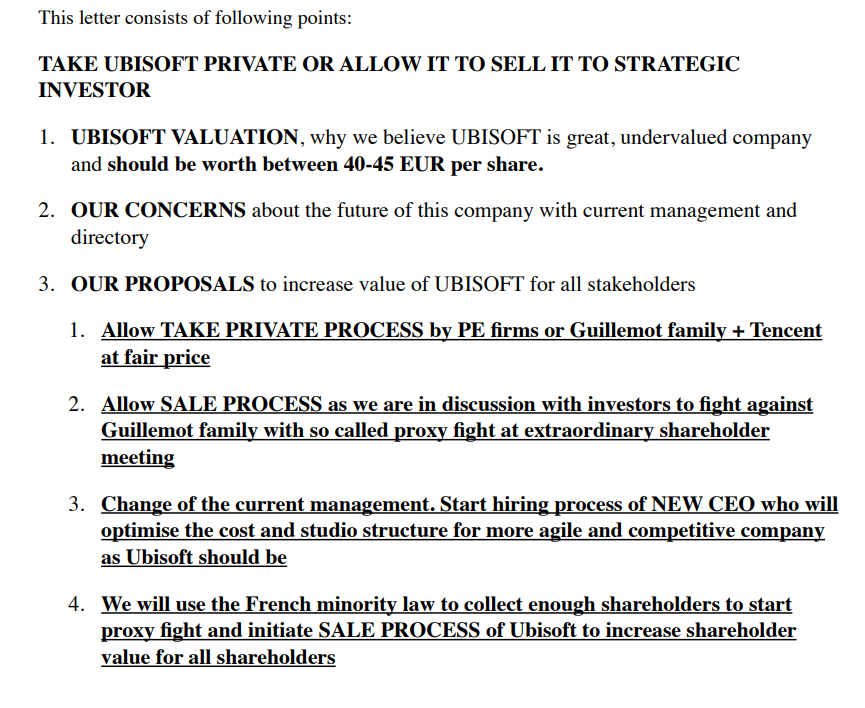 This letter consists of following points:

TAKE UBISOFT PRIVATE OR ALLOW IT TO SELL IT TO STRATEGIC INVESTOR

1. UBISOFT VALUATION, why we believe UBISOFT is great, undervalued company and should be worth between 40-45 EUR per share.

2. OUR CONCERNS about the future of this company with current management and directory

3. OUR PROPOSALS to increase value of UBISOFT for all stakeholders

1. Allow TAKE PRIVATE PROCESS by PE firms or Guillemot family + Tencent at fair price

2. Allow SALE PROCESS as we are in discussion with investors to fight against Guillemot family with so called proxy fight at extraordinary shareholder meeting

3. Change of the current management. Start hiring process of NEW CEO who will optimise the cost and studio structure for more agile and competitive company as Ubisoft should be

4. We will use the French minority law to collect enough shareholders to start proxy fight and initiate SALE PROCESS of Ubisoft to increase shareholder value for all shareholders